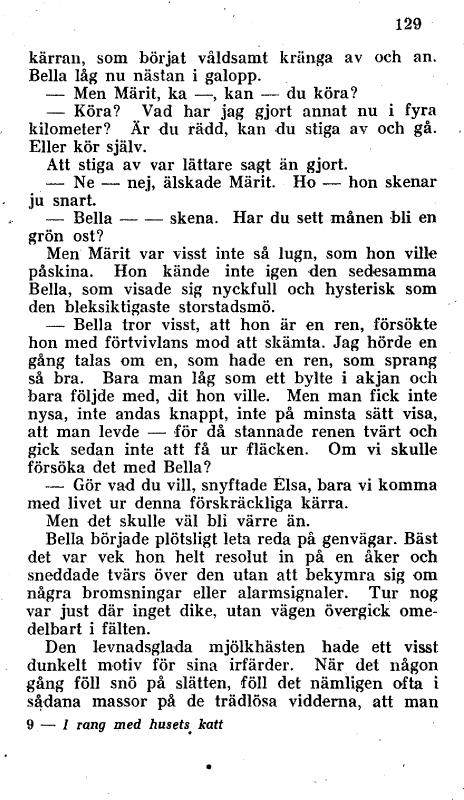 129

kärran, som börjat våldsamt kränga av och an. Bella låg nu nästan i galopp.

— Men Märit, ka —, kan — du köra?

— Köra? Vad har jag gjort annat nu i fyra kilometer? Är du rädd, kan du stiga av och gå. Eller kör själv.

Att stiga av var lättare sagt än gjort.

— Ne — nej, älskade Märit. Ho — hon skenar ju snart.

— Bella — — skena. Har du sett månen bli en grön ost?

Men Märit var visst inte så lugn, som hon ville påskina. Hon kände inte igen den sedesamma Bella, som visade sig nyckfull och hysterisk som den bleksiktigaste storstadsmö.

— Bella tror visst, att hon är en ren, försökte hon med förtvivlans mod att skämta. Jag hörde en gång talas om en, som hade en ren, som sprang så bra. Bara man låg som ett bylte i akjan och bara följde med, dit hon ville. Men man fick inte nysa, inte andas knappt, inte på minsta sätt visa, att man levde — för då stannade renen tvärt och gick sedan inte att få ur fläcken. Om vi skulle försöka det med Bella?

— Gör vad du vill, snyftade Elsa, bara vi komma med livet ur denna förskräckliga kärra.

Men det skulle väl bli värre än.

Bella började plötsligt leta reda på genvägar. Bäst det var vek hon helt resolut in på en åker och sneddade tvärs över den utan att bekymra sig om några bromsningar eller alarmsignaler. Tur nog var just där inget dike, utan vägen övergick omedelbart i fälten.

Den levnadsglada mjölkhästen hade ett visst dunkelt motiv för sina irfärder. När det någon gång föll snö på slätten, föll det nämligen ofta i sådana massor på de trädlösa vidderna, att man

9 — I rang med husets katt